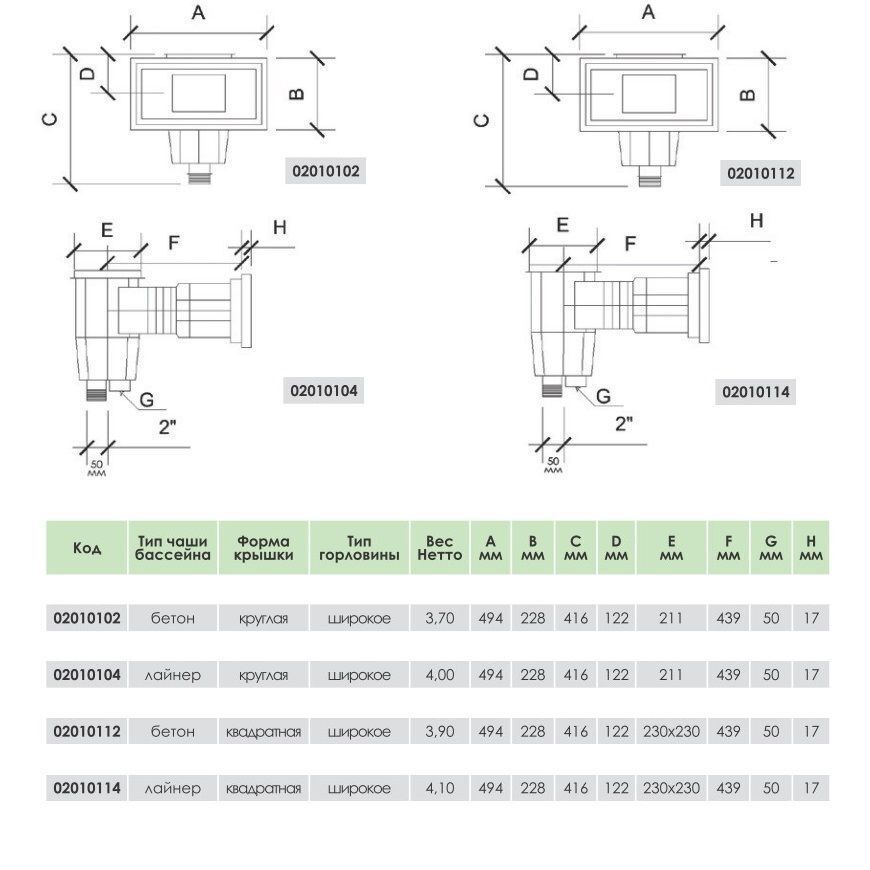 A
D
B
C
02010102

A
D
B
C
02010112

E
F
H
G
2"
50 мм
02010104

E
F
H
G
2"
50 мм
02010114

| Код | Тип чаши бассейна | Форма крышки | Тип горловины | Вес Нетто | A мм | B мм | C мм | D мм | E мм | F мм | G мм | H мм |
|---|---|---|---|---|---|---|---|---|---|---|---|---|
| 02010102 | бетон | круглая | широкое | 3,70 | 494 | 228 | 416 | 122 | 211 | 439 | 50 | 17 |
| 02010104 | лайнер | круглая | широкое | 4,00 | 494 | 228 | 416 | 122 | 211 | 439 | 50 | 17 |
| 02010112 | бетон | квадратная | широкое | 3,90 | 494 | 228 | 416 | 122 | 230x230 | 439 | 50 | 17 |
| 02010114 | лайнер | квадратная | широкое | 4,10 | 494 | 228 | 416 | 122 | 230x230 | 439 | 50 | 17 |